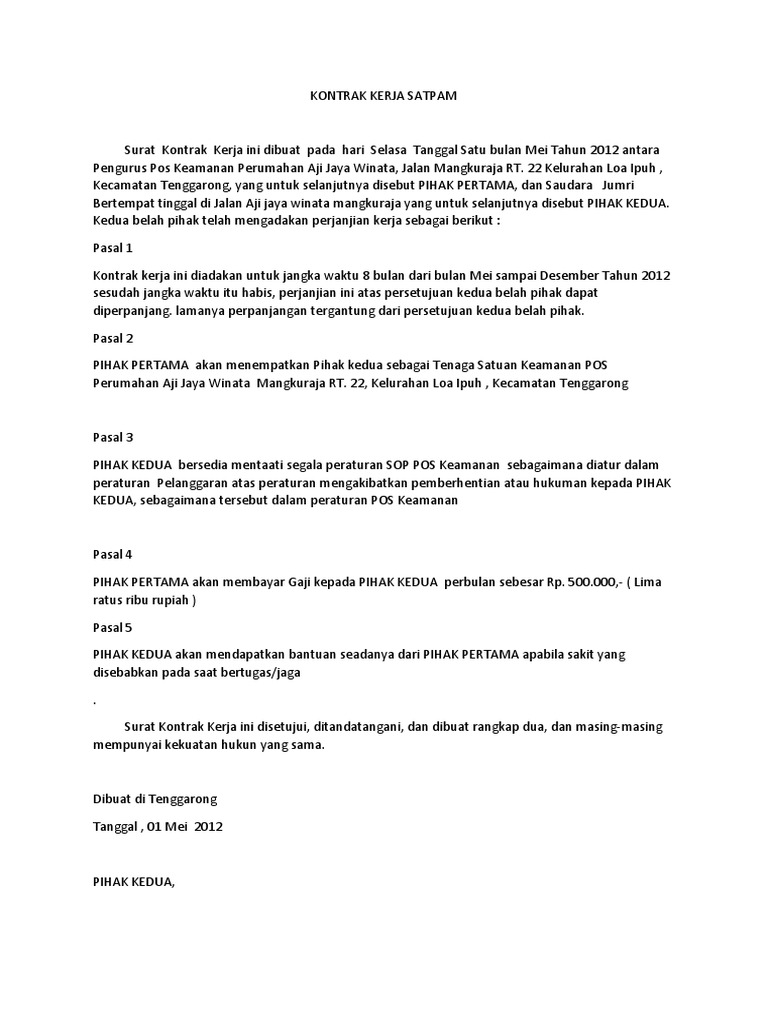 KONTRAK KERJA SATPAM

Surat Kontrak Kerja ini dibuat pada hari Selasa Tanggal Satu bulan Mei Tahun 2012 antara Pengurus Pos Keamanan Perumahan Aji Jaya Winata, Jalan Mangkuraja RT. 22 Kelurahan Loa Ipuh , Kecamatan Tenggarong, yang untuk selanjutnya disebut PIHAK PERTAMA, dan Saudara Jumri Bertempat tinggal di Jalan Aji jaya winata mangkuraja yang untuk selanjutnya disebut PIHAK KEDUA. Kedua belah pihak telah mengadakan perjanjian kerja sebagai berikut :

Pasal 1

Kontrak kerja ini diadakan untuk jangka waktu 8 bulan dari bulan Mei sampai Desember Tahun 2012 sesudah jangka waktu itu habis, perjanjian ini atas persetujuan kedua belah pihak dapat diperpanjang. lamanya perpanjangan tergantung dari persetujuan kedua belah pihak.

Pasal 2

PIHAK PERTAMA akan menempatkan Pihak kedua sebagai Tenaga Satuan Keamanan POS Perumahan Aji Jaya Winata Mangkuraja RT. 22, Kelurahan Loa Ipuh , Kecamatan Tenggarong

Pasal 3

PIHAK KEDUA bersedia mentaati segala peraturan SOP POS Keamanan sebagaimana diatur dalam peraturan Pelanggaran atas peraturan mengakibatkan pemberhentian atau hukuman kepada PIHAK KEDUA, sebagaimana tersebut dalam peraturan POS Keamanan

Pasal 4

PIHAK PERTAMA akan membayar Gaji kepada PIHAK KEDUA perbulan sebesar Rp. 500.000,- ( Lima ratus ribu rupiah )

Pasal 5

PIHAK KEDUA akan mendapatkan bantuan seadanya dari PIHAK PERTAMA apabila sakit yang disebabkan pada saat bertugas/jaga

.

Surat Kontrak Kerja ini disetujui, ditandatangani, dan dibuat rangkap dua, dan masing-masing mempunyai kekuatan hukun yang sama.

Dibuat di Tenggarong

Tanggal , 01 Mei 2012

PIHAK KEDUA,